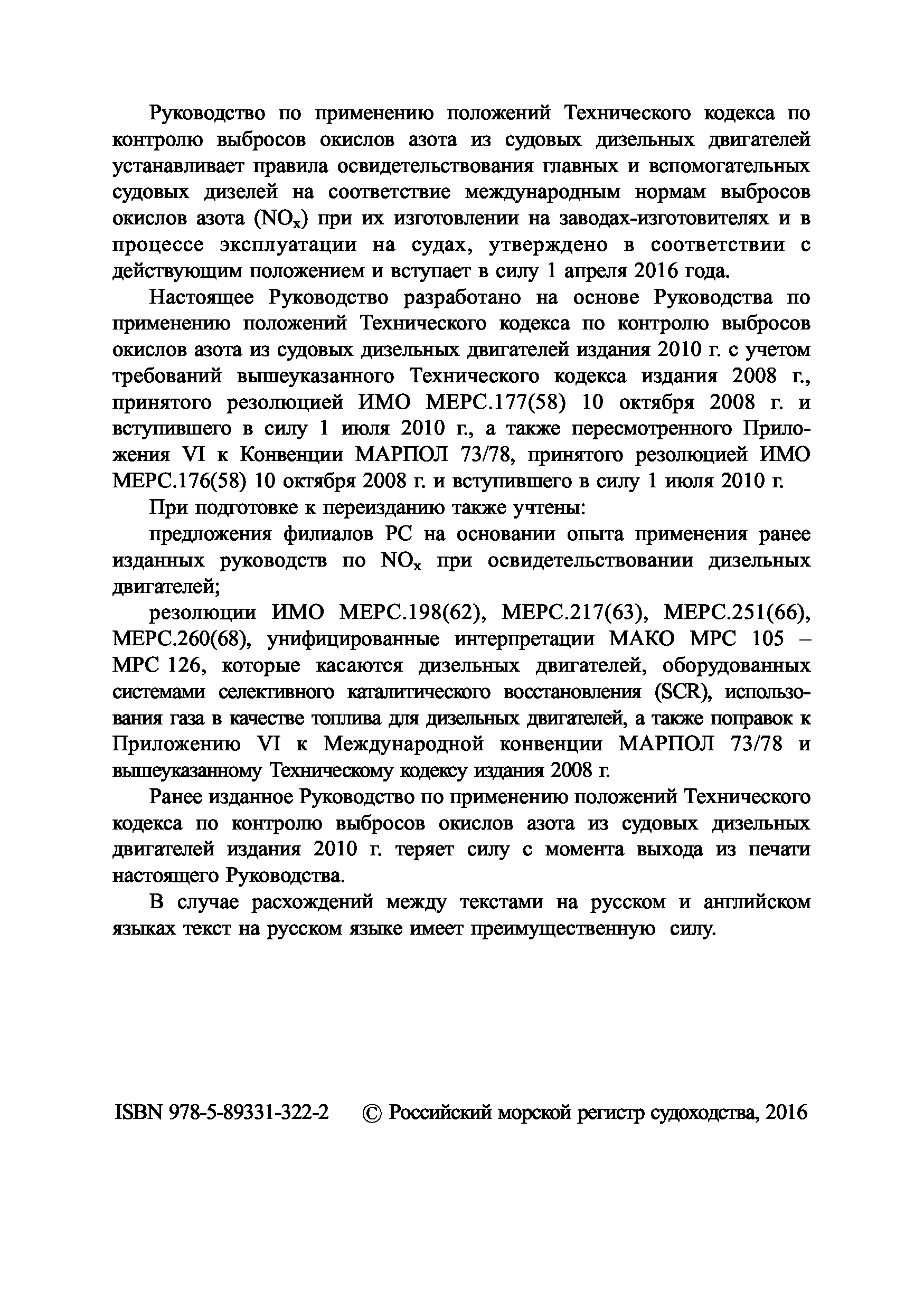 Руководство по применению положений Технического кодекса по контролю выбросов окислов азота из судовых дизельных двигателей устанавливает правила освидетельствования главных и вспомогательных судовых дизелей на соответствие международным нормам выбросов окислов азота ($NO_x$) при их изготовлении на заводах-изготовителях и в процессе эксплуатации на судах, утверждено в соответствии с действующим положением и вступает в силу 1 апреля 2016 года.

Настоящее Руководство разработано на основе Руководства по применению положений Технического кодекса по контролю выбросов окислов азота из судовых дизельных двигателей издания 2010 г. с учетом требований вышеуказанного Технического кодекса издания 2008 г., принятого резолюцией ИМО МЕРС.177(58) 10 октября 2008 г. и вступившего в силу 1 июля 2010 г., а также пересмотренного Приложения VI к Конвенции МАРПОЛ 73/78, принятого резолюцией ИМО МЕРС.176(58) 10 октября 2008 г. и вступившего в силу 1 июля 2010 г.

При подготовке к переизданию также учтены:

предложения филиалов РС на основании опыта применения ранее изданных руководств по $NO_x$ при освидетельствовании дизельных двигателей;

резолюции ИМО МЕРС.198(62), МЕРС.217(63), МЕРС.251(66), МЕРС.260(68), унифицированные интерпретации МАКО МРС 105 – МРС 126, которые касаются дизельных двигателей, оборудованных системами селективного каталитического восстановления (SCR), использования газа в качестве топлива для дизельных двигателей, а также поправок к Приложению VI к Международной конвенции МАРПОЛ 73/78 и вышеуказанному Техническому кодексу издания 2008 г.

Ранее изданное Руководство по применению положений Технического кодекса по контролю выбросов окислов азота из судовых дизельных двигателей издания 2010 г. теряет силу с момента выхода из печати настоящего Руководства.

В случае расхождений между текстами на русском и английском языках текст на русском языке имеет преимущественную силу.

ISBN 978-5-89331-322-2 © Российский морской регистр судоходства, 2016